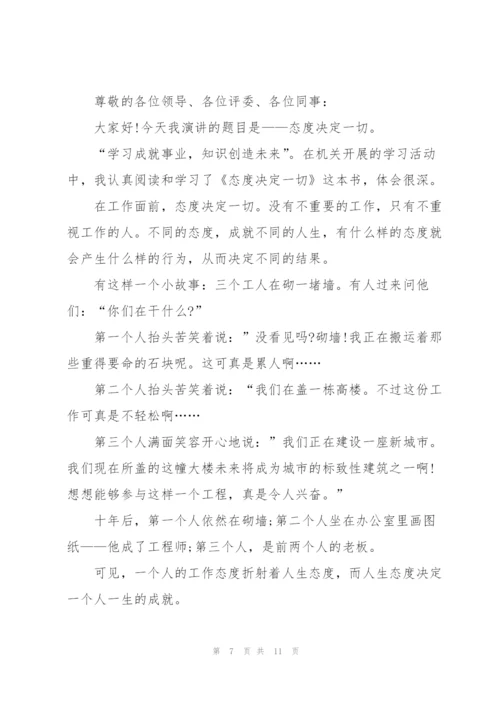 尊敬的各位领导、各位评委、各位同事：

大家好!今天我演讲的题目是——态度决定一切。

“学习成就事业，知识创造未来”。在机关开展的学习活动中，我认真阅读和学习了《态度决定一切》这本书，体会很深。

在工作面前，态度决定一切。没有不重要的工作，只有不重视工作的人。不同的态度，成就不同的人生，有什么样的态度就会产生什么样的行为，从而决定不同的结果。

有这样一个小故事：三个工人在砌一堵墙。有人过来问他们：“你们在干什么?”

第一个人抬头苦笑着说：”没看见吗?砌墙!我正在搬运着那些重得要命的石块呢。这可真是累人啊……

第二个人抬头苦笑着说：“我们在盖一栋高楼。不过这份工作可真是不轻松啊……

第三个人满面笑容开心地说：”我们正在建设一座新城市。我们现在所盖的这幢大楼未来将成为城市的标致性建筑之一啊!想想能够参与这样一个工程，真是令人兴奋。”

十年后，第一个人依然在砌墙;第二个人坐在办公室里画图纸——他成了工程师;第三个人，是前两个人的老板。

可见，一个人的工作态度折射着人生态度，而人生态度决定一个人一生的成就。

第 7 页 共 11 页